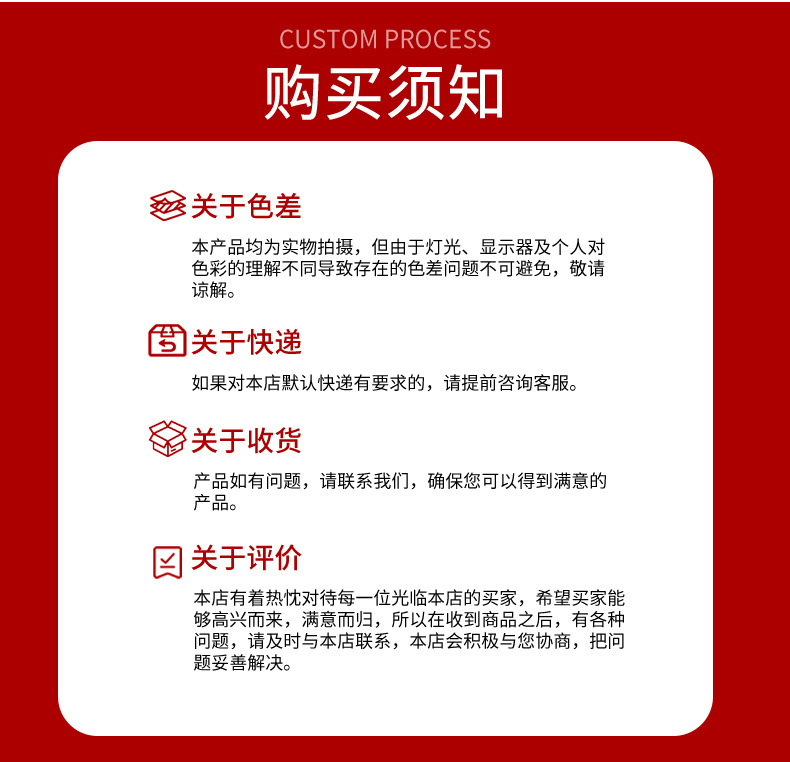 CUSTOM PROCESS
购买须知

关于色差
本产品均为实物拍摄，但由于灯光、显示器及个人对色彩的理解不同导致存在的色差问题不可避免，敬请谅解。

关于快递
如果对本店默认快递有要求的，请提前咨询客服。

关于收货
产品如有问题，请联系我们，确保您可以得到满意的产品。

关于评价
本店有着热忱对待每一位光临本店的买家，希望买家能够高兴而来，满意而归，所以在收到商品之后，有各种问题，请及时与本店联系，本店会积极与您协商，把问题妥善解决。